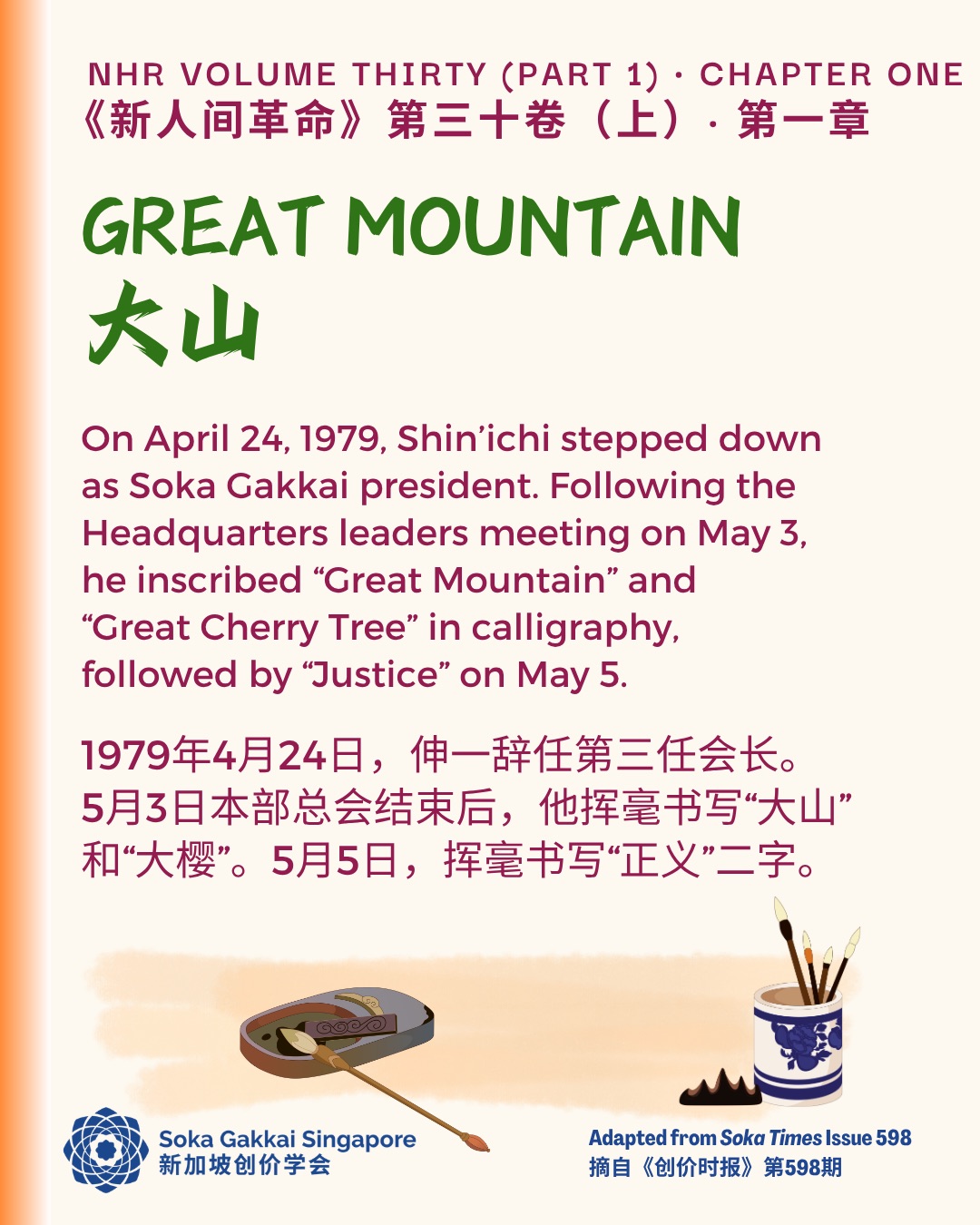 NHR VOLUME THIRTY (PART 1) · CHAPTER ONE
《新人间革命》第三十卷（上）· 第一章

GREAT MOUNTAIN
大山

On April 24, 1979, Shin'ichi stepped down as Soka Gakkai president. Following the Headquarters leaders meeting on May 3, he inscribed "Great Mountain" and "Great Cherry Tree" in calligraphy, followed by "Justice" on May 5.

1979年4月24日，伸一辞任第三任会长。5月3日本部总会结束后，他挥毫书写“大山”和“大樱”。5月5日，挥毫书写“正义”二字。

Soka Gakkai Singapore
新加坡创价学会

Adapted from Soka Times Issue 598
摘自《创价时报》第598期